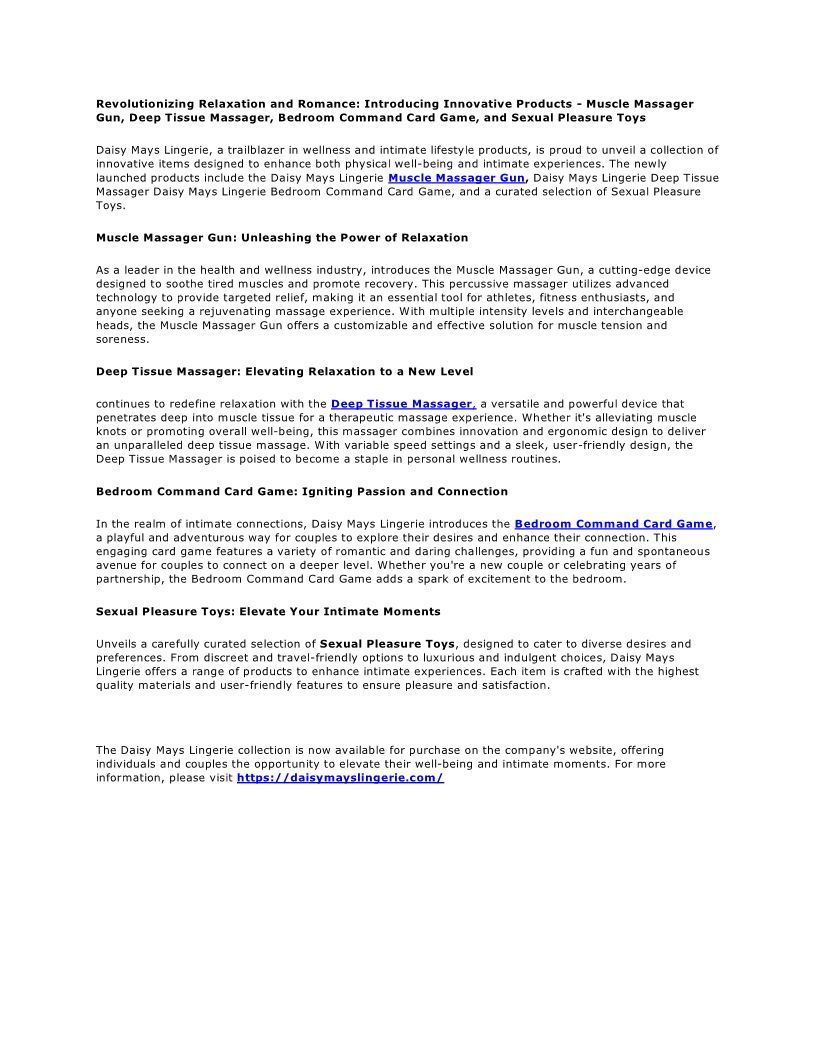 Revolutionizing Relaxation and Romance: Introducing Innovative Products - Muscle Massager Gun, Deep Tissue Massager, Bedroom Command Card Game, and Sexual Pleasure Toys

Daisy Mays Lingerie, a trailblazer in wellness and intimate lifestyle products, is proud to unveil a collection of innovative items designed to enhance both physical well-being and intimate experiences. The newly launched products include the Daisy Mays Lingerie Muscle Massager Gun, Daisy Mays Lingerie Deep Tissue Massager Daisy Mays Lingerie Bedroom Command Card Game, and a curated selection of Sexual Pleasure Toys.

Muscle Massager Gun: Unleashing the Power of Relaxation

As a leader in the health and wellness industry, introduces the Muscle Massager Gun, a cutting-edge device designed to soothe tired muscles and promote recovery. This percussive massager utilizes advanced technology to provide targeted relief, making it an essential tool for athletes, fitness enthusiasts, and anyone seeking a rejuvenating massage experience. With multiple intensity levels and interchangeable heads, the Muscle Massager Gun offers a customizable and effective solution for muscle tension and soreness.

Deep Tissue Massager: Elevating Relaxation to a New Level

continues to redefine relaxation with the Deep Tissue Massager, a versatile and powerful device that penetrates deep into muscle tissue for a therapeutic massage experience. Whether it's alleviating muscle knots or promoting overall well-being, this massager combines innovation and ergonomic design to deliver an unparalleled deep tissue massage. With variable speed settings and a sleek, user-friendly design, the Deep Tissue Massager is poised to become a staple in personal wellness routines.

Bedroom Command Card Game: Igniting Passion and Connection

In the realm of intimate connections, Daisy Mays Lingerie introduces the Bedroom Command Card Game, a playful and adventurous way for couples to explore their desires and enhance their connection. This engaging card game features a variety of romantic and daring challenges, providing a fun and spontaneous avenue for couples to connect on a deeper level. Whether you're a new couple or celebrating years of partnership, the Bedroom Command Card Game adds a spark of excitement to the bedroom.

Sexual Pleasure Toys: Elevate Your Intimate Moments

Unveils a carefully curated selection of Sexual Pleasure Toys, designed to cater to diverse desires and preferences. From discreet and travel-friendly options to luxurious and indulgent choices, Daisy Mays Lingerie offers a range of products to enhance intimate experiences. Each item is crafted with the highest quality materials and user-friendly features to ensure pleasure and satisfaction.

The Daisy Mays Lingerie collection is now available for purchase on the company's website, offering individuals and couples the opportunity to elevate their well-being and intimate moments. For more information, please visit https://daisymayslingerie.com/